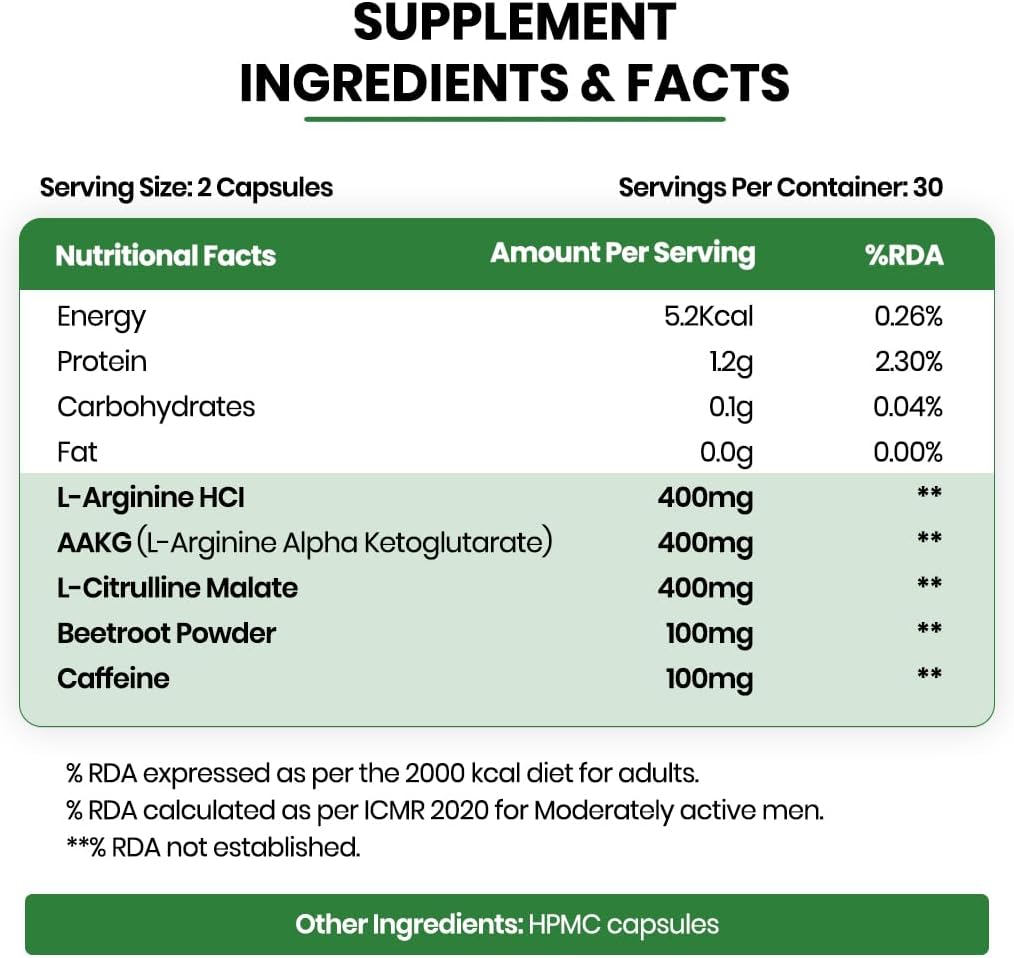 SUPPLEMENT
INGREDIENTS & FACTS

Serving Size: 2 Capsules

Servings Per Container: 30

| Nutritional Facts | Amount Per Serving | %RDA |
|---|---|---|
| Energy | 5.2Kcal | 0.26% |
| Protein | 1.2g | 2.30% |
| Carbohydrates | 0.1g | 0.04% |
| Fat | 0.0g | 0.00% |
| L-Arginine HCI | 400mg | ** |
| AAKG (L-Arginine Alpha Ketoglutarate) | 400mg | ** |
| L-Citrulline Malate | 400mg | ** |
| Beetroot Powder | 100mg | ** |
| Caffeine | 100mg | ** |

% RDA expressed as per the 2000 kcal diet for adults.
% RDA calculated as per ICMR 2020 for Moderately active men.
**% RDA not established.

Other Ingredients: HPMC capsules